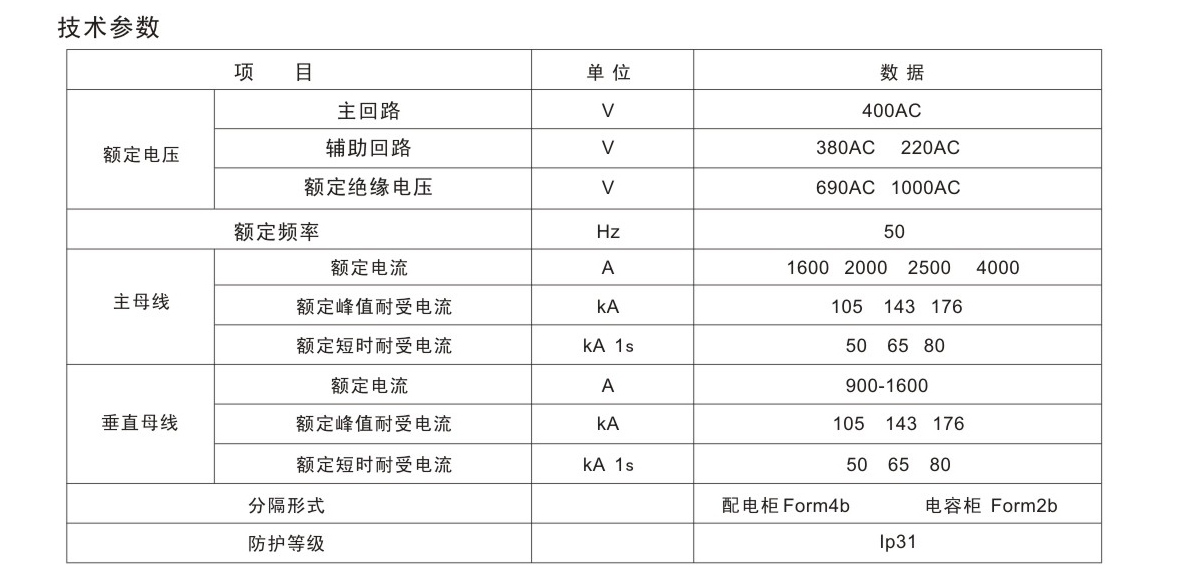 技术参数

| 项 目 |  | 单位 | 数据 |
|---|---|---|---|
| 额定电压 | 主回路 | V | 400AC |
|  | 辅助回路 | V | 380AC 220AC |
|  | 额定绝缘电压 | V | 690AC 1000AC |
| 额定频率 |  | Hz | 50 |
| 主母线 | 额定电流 | A | 1600 2000 2500 4000 |
|  | 额定峰值耐受电流 | kA | 105 143 176 |
|  | 额定短时耐受电流 | kA 1s | 50 65 80 |
| 垂直母线 | 额定电流 | A | 900-1600 |
|  | 额定峰值耐受电流 | kA | 105 143 176 |
|  | 额定短时耐受电流 | kA 1s | 50 65 80 |
| 分隔形式 |  |  | 配电柜Form4b 电容柜 Form2b |
| 防护等级 |  |  | Ip31 |